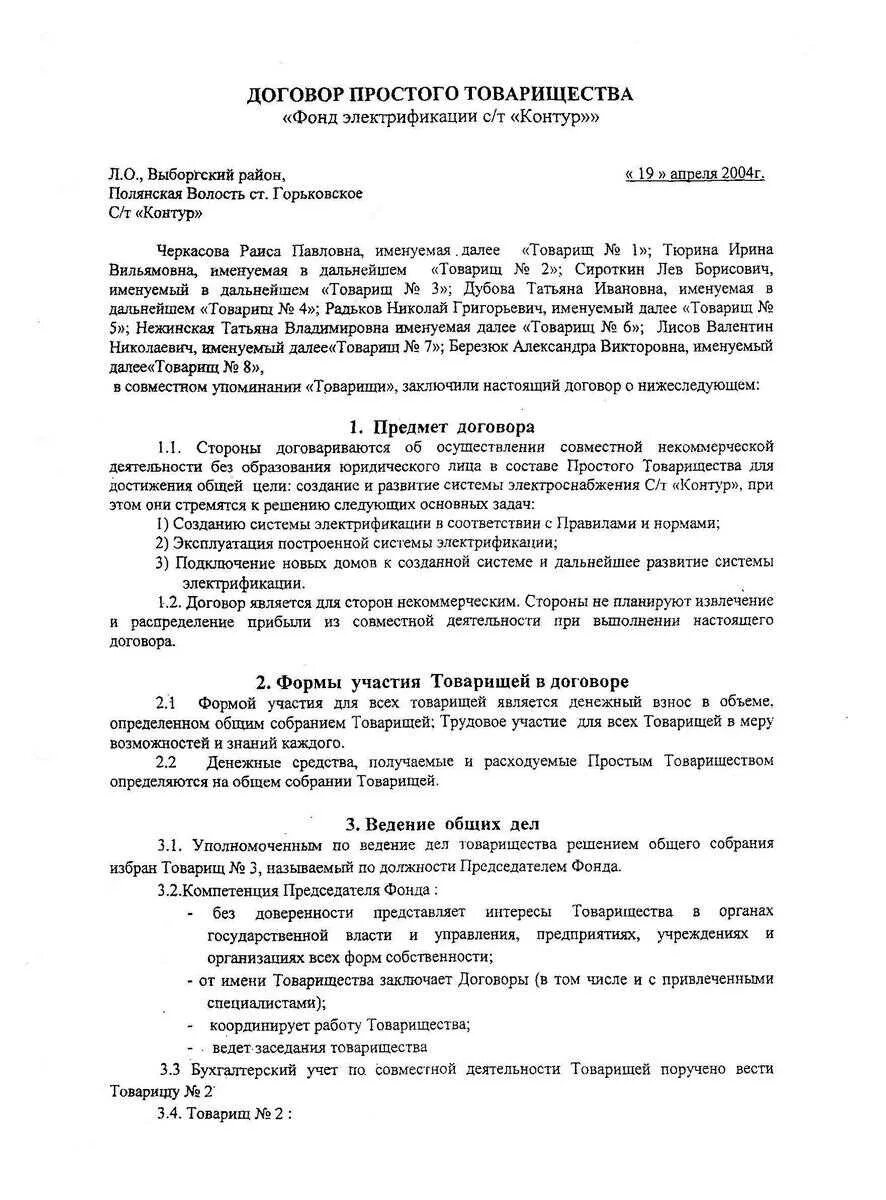 ДОГОВОР ПРОСТОГО ТОВАРИЩЕСТВА
«Фонд электрификации с/т «Контур»»

Л.О., Выборгский район,
Полянская Волость ст. Горьковское
С/т «Контур»

« 19 » апреля 2004г.

Черкасова Раиса Павловна, именуемая далее «Товарищ № 1»; Тюрина Ирина Вильямовна, именуемая в дальнейшем «Товарищ № 2»; Сироткин Лев Борисович, именуемый в дальнейшем «Товарищ № 3»; Дубова Татьяна Ивановна, именуемая в дальнейшем «Товарищ № 4»; Радьков Николай Григорьевич, именуемый далее «Товарищ № 5»; Нежинская Татьяна Владимировна именуемая далее «Товарищ № 6»; Лисов Валентин Николаевич, именуемый далее«Товарищ № 7»; Березюк Александра Викторовна, именуемый далее«Товарищ № 8»,
в совместном упоминании «Товарищи», заключили настоящий договор о нижеследующем:

1. Предмет договора

1.1. Стороны договариваются об осуществлении совместной некоммерческой деятельности без образования юридического лица в составе Простого Товарищества для достижения общей цели: создание и развитие системы электроснабжения С/т «Контур», при этом они стремятся к решению следующих основных задач:
1) Созданию системы электрификации в соответствии с Правилами и нормами;
2) Эксплуатация построенной системы электрификации;
3) Подключение новых домов к созданной системе и дальнейшее развитие системы электрификации.
1.2. Договор является для сторон некоммерческим. Стороны не планируют извлечение и распределение прибыли из совместной деятельности при выполнении настоящего договора.

2. Формы участия Товарищей в договоре

2.1 Формой участия для всех товарищей является денежный взнос в объеме, определенном общим собранием Товарищей; Трудовое участие для всех Товарищей в меру возможностей и знаний каждого.
2.2 Денежные средства, получаемые и расходуемые Простым Товариществом определяются на общем собрании Товарищей.

3. Ведение общих дел

3.1. Уполномоченным по ведение дел товарищества решением общего собрания избран Товарищ № 3, называемый по должности Председателем Фонда.
3.2.Компетенция Председателя Фонда :
- без доверенности представляет интересы Товарищества в органах государственной власти и управления, предприятиях, учреждениях и организациях всех форм собственности;
- от имени Товарищества заключает Договоры (в том числе и с привлеченными специалистами);
- координирует работу Товарищества;
- ведет заседания товарищества
3.3 Бухгалтерский учет по совместной деятельности Товарищей поручено вести Товарищу № 2
3.4. Товарищ № 2 :